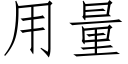 用量